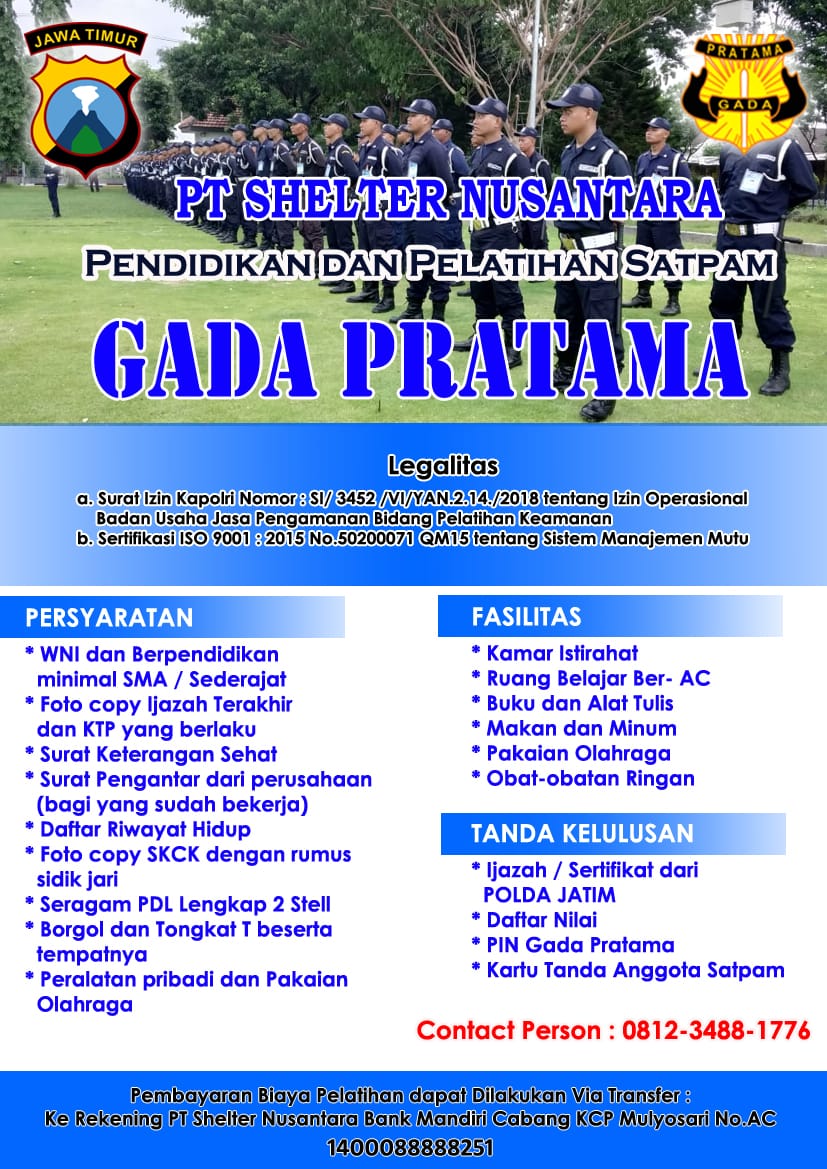 JAWA TIMUR

PRATAMA
GADA

PT SHELTER NUSANTARA

PENDIDIKAN DAN PELATIHAN SATPAM

GADA PRATAMA

Legalitas

a. Surat Izin Kapolri Nomor : SI/ 3452 /VI/YAN.2.14./2018 tentang Izin Operasional Badan Usaha Jasa Pengamanan Bidang Pelatihan Keamanan
b. Sertifikasi ISO 9001 : 2015 No.50200071 QM15 tentang Sistem Manajemen Mutu

PERSYARATAN

* WNI dan Berpendidikan minimal SMA / Sederajat
* Foto copy Ijazah Terakhir dan KTP yang berlaku
* Surat Keterangan Sehat
* Surat Pengantar dari perusahaan (bagi yang sudah bekerja)
* Daftar Riwayat Hidup
* Foto copy SKCK dengan rumus sidik jari
* Seragam PDL Lengkap 2 Stell
* Borgol dan Tongkat T beserta tempatnya
* Peralatan pribadi dan Pakaian Olahraga

FASILITAS

* Kamar Istirahat
* Ruang Belajar Ber- AC
* Buku dan Alat Tulis
* Makan dan Minum
* Pakaian Olahraga
* Obat-obatan Ringan

TANDA KELULUSAN

* Ijazah / Sertifikat dari POLDA JATIM
* Daftar Nilai
* PIN Gada Pratama
* Kartu Tanda Anggota Satpam

Contact Person : 0812-3488-1776

Pembayaran Biaya Pelatihan dapat Dilakukan Via Transfer :
Ke Rekening PT Shelter Nusantara Bank Mandiri Cabang KCP Mulyosari No.AC
1400088888251